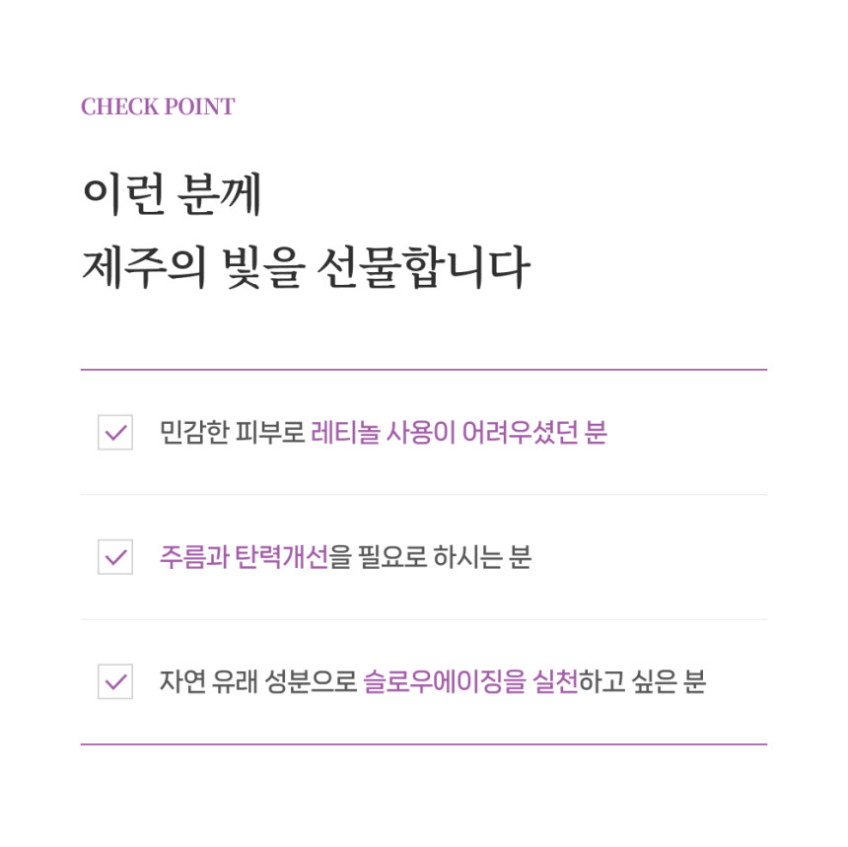 CHECK POINT

이런 분께
제주의 빛을 선물합니다

☑ 민감한 피부로 레티놀 사용이 어려우셨던 분

☑ 주름과 탄력개선을 필요로 하시는 분

☑ 자연 유래 성분으로 슬로우에이징을 실천하고 싶은 분